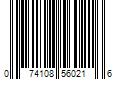 0 74108 56021 6